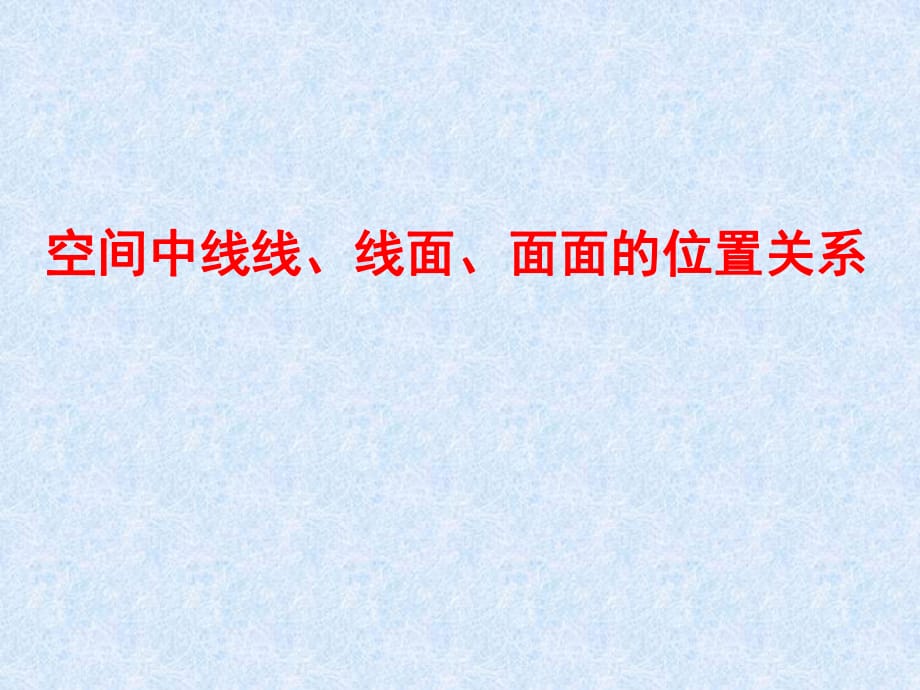 空间中线线、线面、面面的位置关系